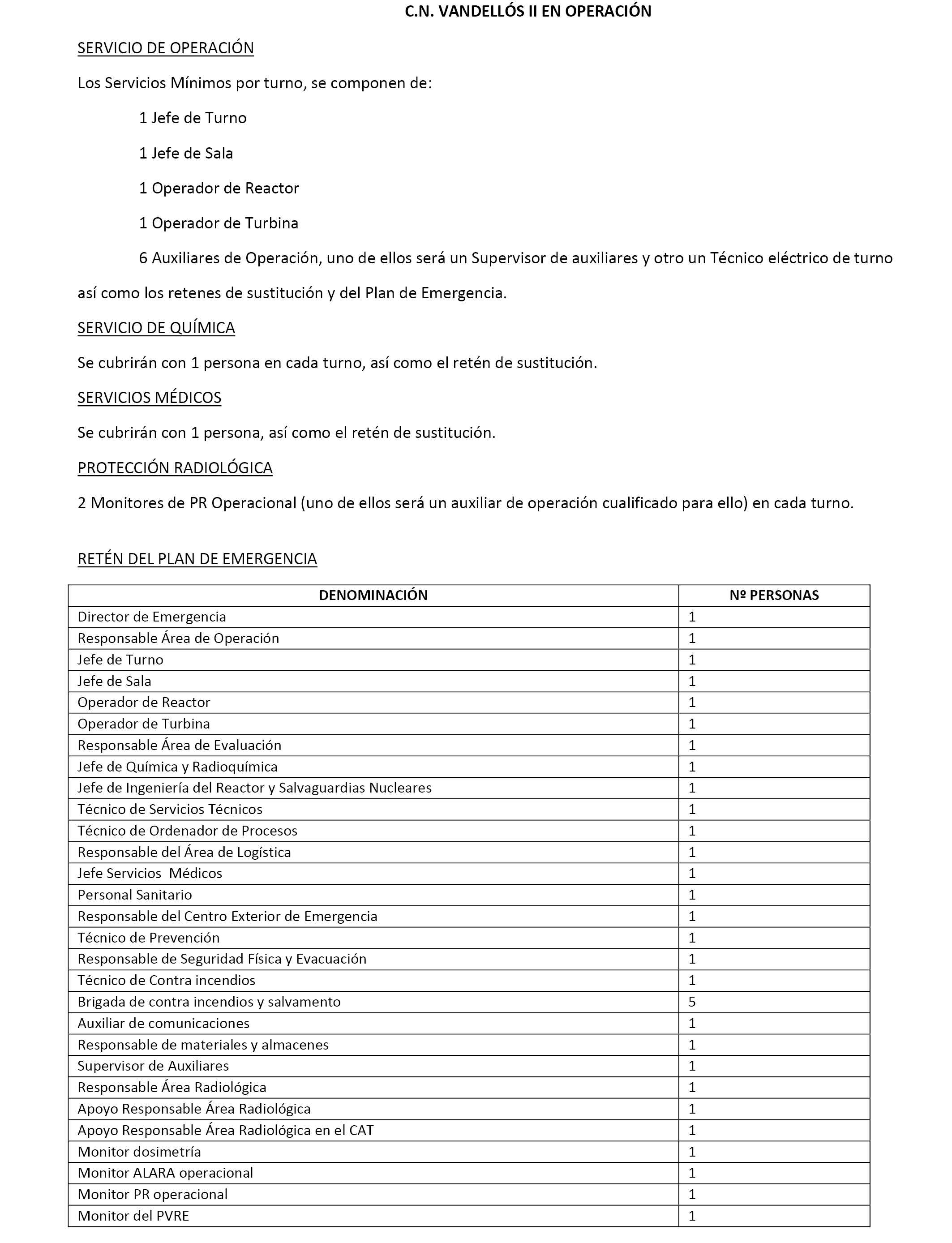 C.N. VANDELLÓS II EN OPERACIÓN

SERVICIO DE OPERACIÓN

Los Servicios Mínimos por turno, se componen de:

1 Jefe de Turno

1 Jefe de Sala

1 Operador de Reactor

1 Operador de Turbina

6 Auxiliares de Operación, uno de ellos será un Supervisor de auxiliares y otro un Técnico eléctrico de turno así como los retenes de sustitución y del Plan de Emergencia.

SERVICIO DE QUÍMICA

Se cubrirán con 1 persona en cada turno, así como el retén de sustitución.

SERVICIOS MÉDICOS

Se cubrirán con 1 persona, así como el retén de sustitución.

PROTECCIÓN RADIOLÓGICA

2 Monitores de PR Operacional (uno de ellos será un auxiliar de operación cualificado para ello) en cada turno.

RETÉN DEL PLAN DE EMERGENCIA

| DENOMINACIÓN | Nº PERSONAS |
|---|---|
| Director de Emergencia | 1 |
| Responsable Área de Operación | 1 |
| Jefe de Turno | 1 |
| Jefe de Sala | 1 |
| Operador de Reactor | 1 |
| Operador de Turbina | 1 |
| Responsable Área de Evaluación | 1 |
| Jefe de Química y Radioquímica | 1 |
| Jefe de Ingeniería del Reactor y Salvaguardias Nucleares | 1 |
| Técnico de Servicios Técnicos | 1 |
| Técnico de Ordenador de Procesos | 1 |
| Responsable del Área de Logística | 1 |
| Jefe Servicios Médicos | 1 |
| Personal Sanitario | 1 |
| Responsable del Centro Exterior de Emergencia | 1 |
| Técnico de Prevención | 1 |
| Responsable de Seguridad Física y Evacuación | 1 |
| Técnico de Contra incendios | 1 |
| Brigada de contra incendios y salvamento | 5 |
| Auxiliar de comunicaciones | 1 |
| Responsable de materiales y almacenes | 1 |
| Supervisor de Auxiliares | 1 |
| Responsable Área Radiológica | 1 |
| Apoyo Responsable Área Radiológica | 1 |
| Apoyo Responsable Área Radiológica en el CAT | 1 |
| Monitor dosimetría | 1 |
| Monitor ALARA operacional | 1 |
| Monitor PR operacional | 1 |
| Monitor del PVRE | 1 |